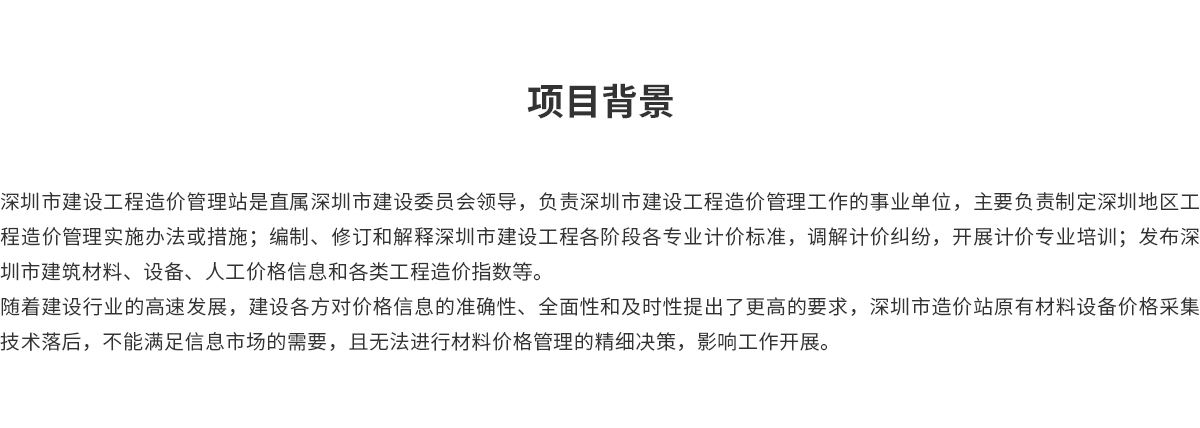 项目背景

深圳市建设工程造价管理站是直属深圳市建设委员会领导，负责深圳市建设工程造价管理工作的事业单位，主要负责制定深圳地区工程造价管理实施办法或措施；编制、修订和解释深圳市建设工程各阶段各专业计价标准，调解计价纠纷，开展计价专业培训；发布深圳市建筑材料、设备、人工价格信息和各类工程造价指数等。

随着建设行业的高速发展，建设各方对价格信息的准确性、全面性和及时性提出了更高的要求，深圳市造价站原有材料设备价格采集技术落后，不能满足信息市场的需要，且无法进行材料价格管理的精细决策，影响工作开展。